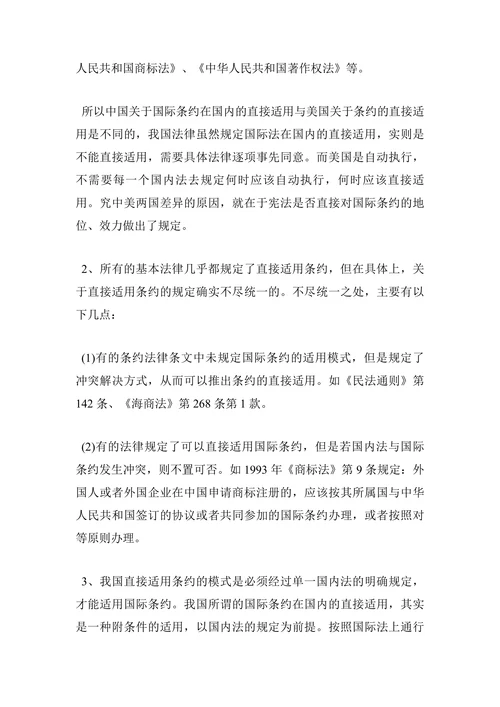 人民共和国商标法》、《中华人民共和国著作权法》等。

所以中国关于国际条约在国内的直接适用与美国关于条约的直接适用是不同的，我国法律虽然规定国际法在国内的直接适用，实则是不能直接适用，需要具体法律逐项事先同意。而美国是自动执行，不需要每一个国内法去规定何时应该自动执行，何时应该直接适用。究中美两国差异的原因，就在于宪法是否直接对国际条约的地位、效力做出了规定。

2、所有的基本法律几乎都规定了直接适用条约，但在具体上，关于直接适用条约的规定确实不尽统一的。不尽统一之处，主要有以下几点：

(1)有的条约法律条文中未规定国际条约的适用模式，但是规定了冲突解决方式，从而可以推出条约的直接适用。如《民法通则》第142条、《海商法》第268条第1款。

(2)有的法律规定了可以直接适用国际条约，但是若国内法与国际条约发生冲突，则不置可否。如1993年《商标法》第9条规定：外国人或者外国企业在中国申请商标注册的，应该按其所属国与中华人民共和国签订的协议或者共同参加的国际条约办理，或者按照对等原则办理。

3、我国直接适用条约的模式是必须经过单一国内法的明确规定，才能适用国际条约。我国所谓的国际条约在国内的直接适用，其实是一种附条件的适用，以国内法的规定为前提。按照国际法上通行